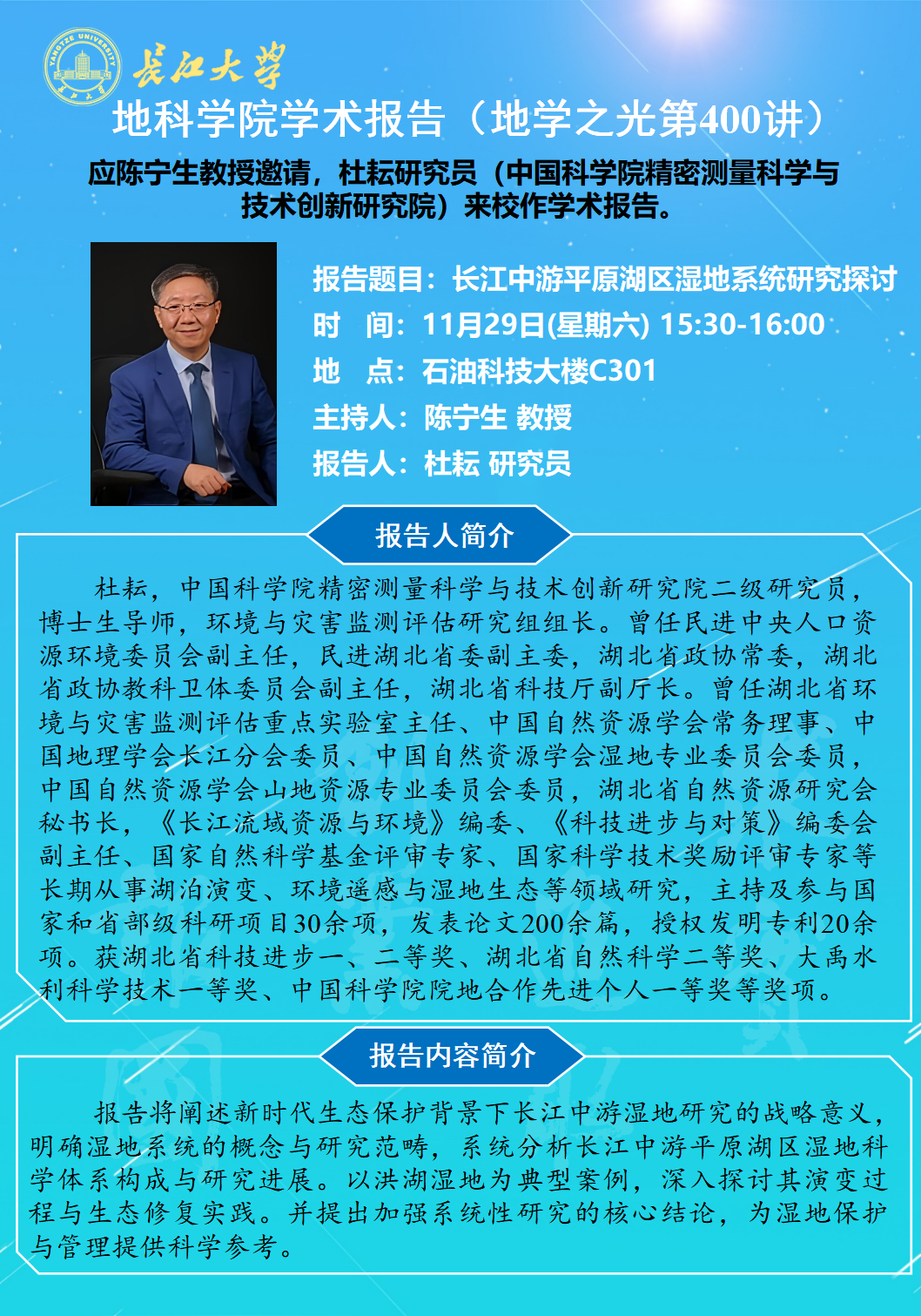 长江大学

地科学院学术报告（地学之光第400讲）

应陈宁生教授邀请，杜耘研究员（中国科学院精密测量科学与技术创新研究院）来校作学术报告。

报告题目：长江中游平原湖区湿地系统研究探讨
时 间：11月29日(星期六) 15:30-16:00
地 点：石油科技大楼C301
主持人：陈宁生 教授
报告人：杜耘 研究员

报告人简介

杜耘，中国科学院精密测量科学与技术创新研究院二级研究员，博士生导师，环境与灾害监测评估研究组组长。曾任民进中央人口资源环境委员会副主任，民进湖北省委副主委，湖北省政协常委，湖北省政协教科卫体委员会副主任，湖北省科技厅副厅长。曾任湖北省环境与灾害监测评估重点实验室主任、中国自然资源学会常务理事、中国地理学会长江分会委员、中国自然资源学会湿地专业委员会委员，中国自然资源学会山地资源专业委员会委员，湖北省自然资源研究会秘书长，《长江流域资源与环境》编委、《科技进步与对策》编委会副主任、国家自然科学基金评审专家、国家科学技术奖励评审专家等长期从事湖泊演变、环境遥感与湿地生态等领域研究，主持及参与国家和省部级科研项目30余项，发表论文200余篇，授权发明专利20余项。获湖北省科技进步一、二等奖、湖北省自然科学二等奖、大禹水利科学技术一等奖、中国科学院院地合作先进个人一等奖等奖项。

报告内容简介

报告将阐述新时代生态保护背景下长江中游湿地研究的战略意义，明确湿地系统的概念与研究范畴，系统分析长江中游平原湖区湿地科学体系构成与研究进展。以洪湖湿地为典型案例，深入探讨其演变过程与生态修复实践。并提出加强系统性研究的核心结论，为湿地保护与管理提供科学参考。